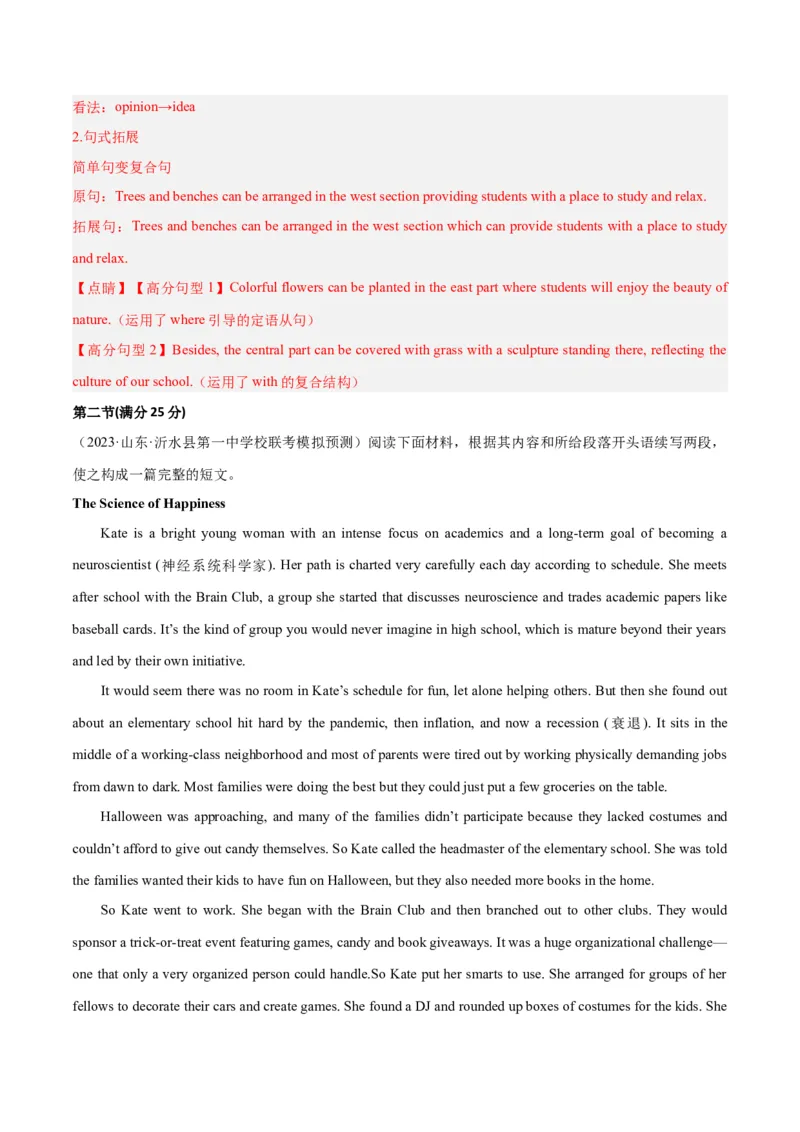 看法：opinion→idea

2.句式拓展

简单句变复合句

原句：Trees and benches can be arranged in the west section providing students with a place to study and relax.

拓展句：Trees and benches can be arranged in the west section which can provide students with a place to study and relax.

【点睛】【高分句型 1】Colorful flowers can be planted in the east part where students will enjoy the beauty of nature.（运用了 where 引导的定语从句）

【高分句型 2】Besides, the central part can be covered with grass with a sculpture standing there, reflecting the culture of our school.（运用了 with 的复合结构）

第二节(满分 25 分)

（2023·山东·沂水县第一中学校联考模拟预测）阅读下面材料，根据其内容和所给段落开头语续写两段，使之构成一篇完整的短文。

The Science of Happiness

Kate is a bright young woman with an intense focus on academics and a long-term goal of becoming a neuroscientist (神经系统科学家). Her path is charted very carefully each day according to schedule. She meets after school with the Brain Club, a group she started that discusses neuroscience and trades academic papers like baseball cards. It's the kind of group you would never imagine in high school, which is mature beyond their years and led by their own initiative.

It would seem there was no room in Kate's schedule for fun, let alone helping others. But then she found out about an elementary school hit hard by the pandemic, then inflation, and now a recession (衰退). It sits in the middle of a working-class neighborhood and most of parents were tired out by working physically demanding jobs from dawn to dark. Most families were doing the best but they could just put a few groceries on the table.

Halloween was approaching, and many of the families didn't participate because they lacked costumes and couldn't afford to give out candy themselves. So Kate called the headmaster of the elementary school. She was told the families wanted their kids to have fun on Halloween, but they also needed more books in the home.

So Kate went to work. She began with the Brain Club and then branched out to other clubs. They would sponsor a trick-or-treat event featuring games, candy and book giveaways. It was a huge organizational challenge—one that only a very organized person could handle.So Kate put her smarts to use. She arranged for groups of her fellows to decorate their cars and create games. She found a DJ and rounded up boxes of costumes for the kids. She